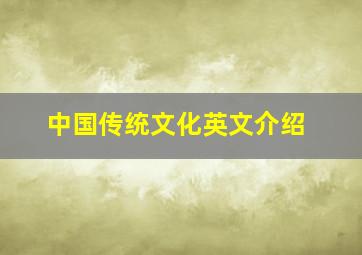 中国传统文化英文介绍